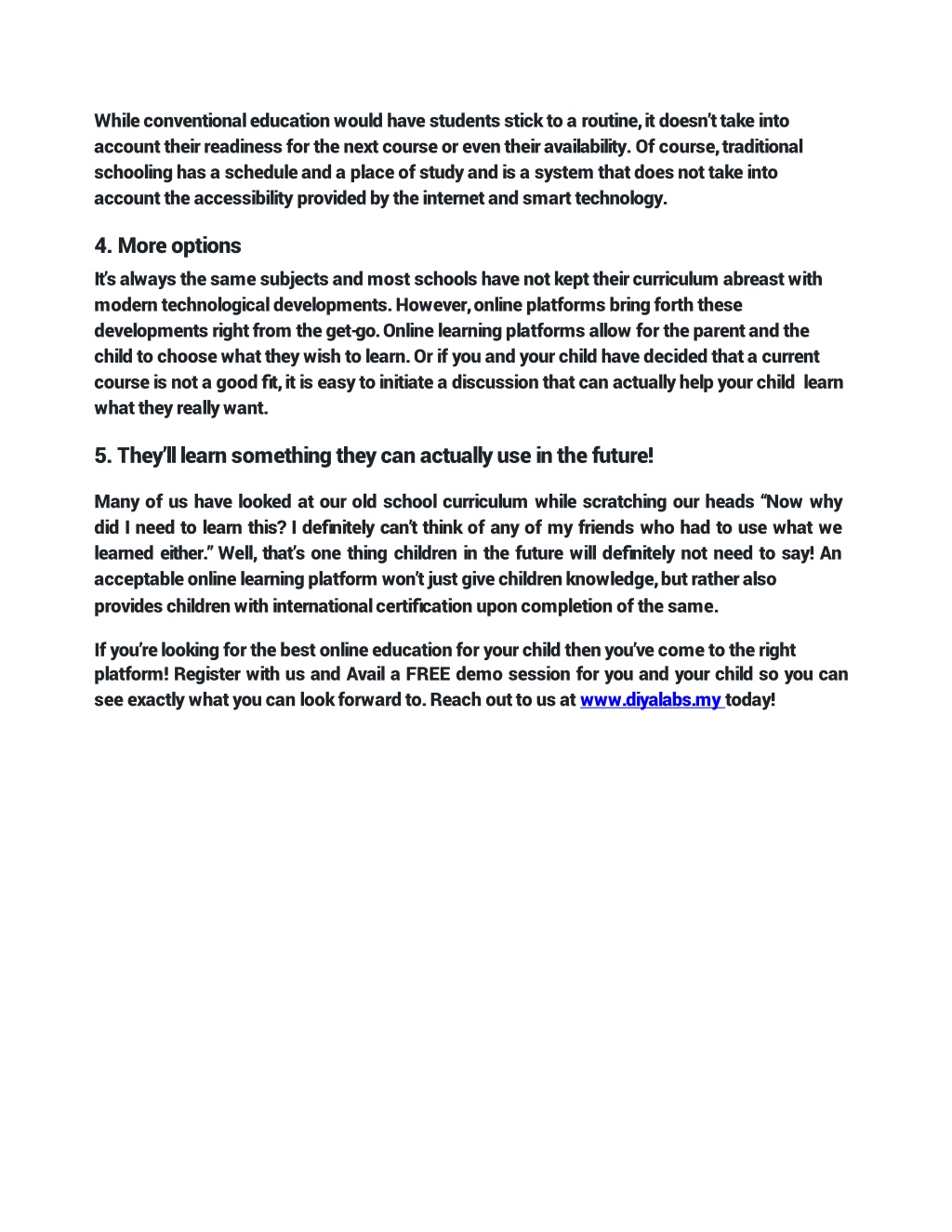 While conventional education would have students stick to a routine, it doesn't take into account their readiness for the next course or even their availability. Of course, traditional schooling has a schedule and a place of study and is a system that does not take into account the accessibility provided by the internet and smart technology.

4. More options

It's always the same subjects and most schools have not kept their curriculum abreast with modern technological developments. However, online platforms bring forth these developments right from the get-go. Online learning platforms allow for the parent and the child to choose what they wish to learn. Or if you and your child have decided that a current course is not a good fit, it is easy to initiate a discussion that can actually help your child learn what they really want.

5. They'll learn something they can actually use in the future!

Many of us have looked at our old school curriculum while scratching our heads "Now why did I need to learn this? I definitely can't think of any of my friends who had to use what we learned either." Well, that's one thing children in the future will definitely not need to say! An acceptable online learning platform won't just give children knowledge, but rather also provides children with international certification upon completion of the same.

If you're looking for the best online education for your child then you've come to the right platform! Register with us and Avail a FREE demo session for you and your child so you can see exactly what you can look forward to. Reach out to us at www.diyalabs.my today!